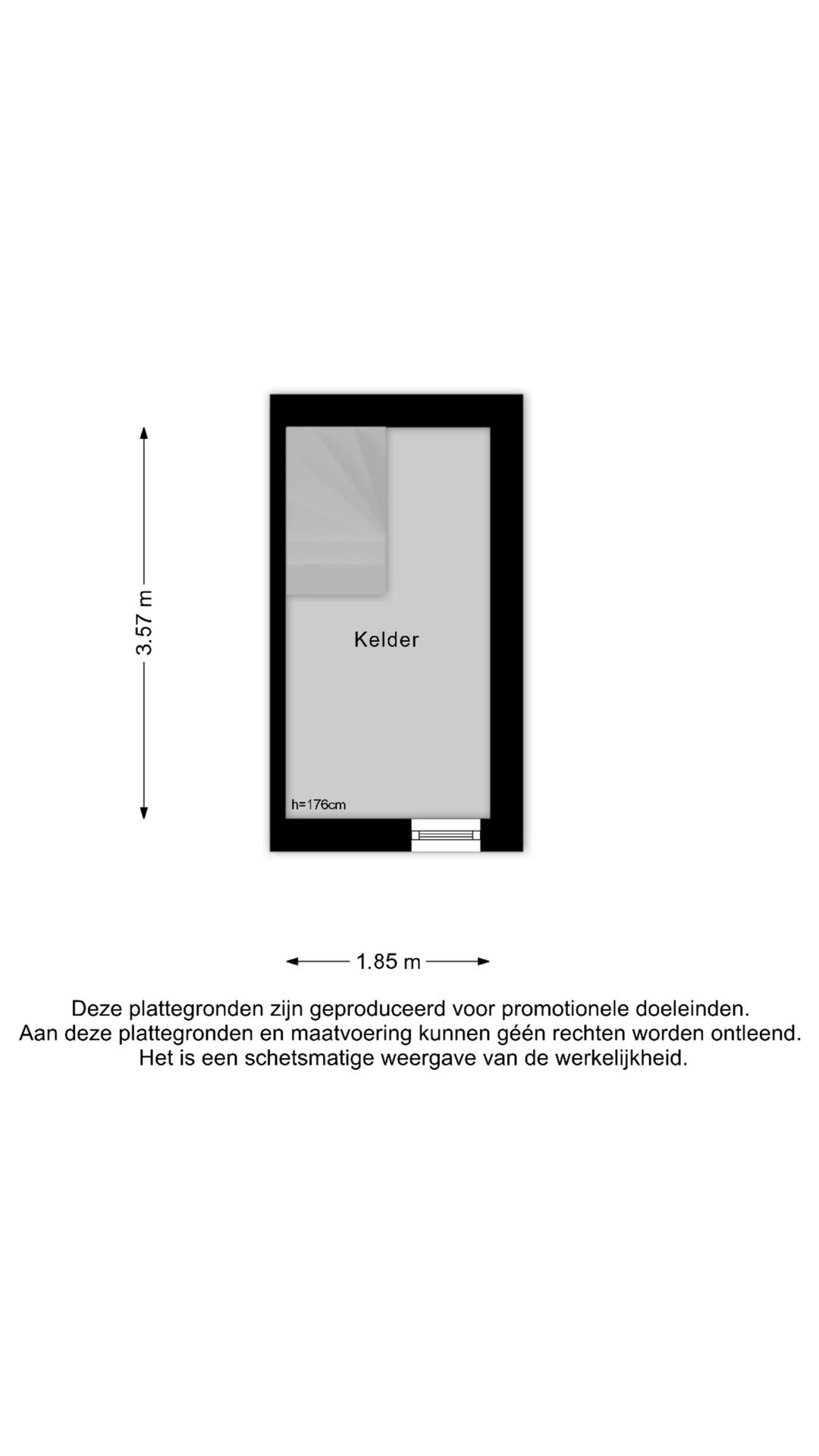 3.57 m

Kelder

h=176cm

1.85 m

Deze plattegronden zijn geproduceerd voor promotionele doeleinden.
Aan deze plattegronden en maatvoering kunnen géén rechten worden ontleend.
Het is een schetsmatige weergave van de werkelijkheid.